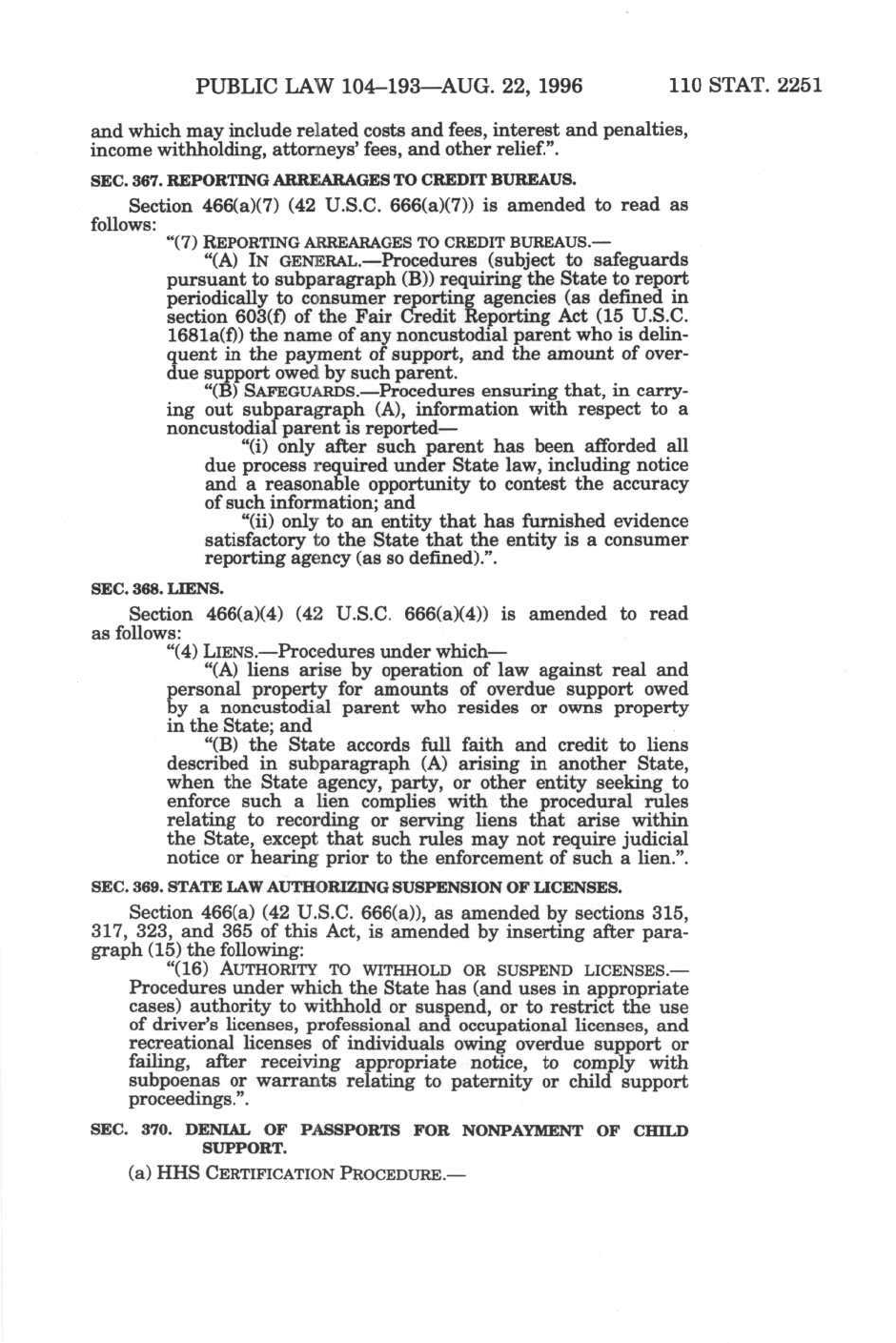 PUBLIC LAW 104–193—AUG. 22, 1996 110 STAT. 2251

and which may include related costs and fees, interest and penalties, income withholding, attorneys' fees, and other relief.".

SEC. 367. REPORTING ARREARAGES TO CREDIT BUREAUS.

Section 466(a)(7) (42 U.S.C. 666(a)(7)) is amended to read as follows:

"(7) REPORTING ARREARAGES TO CREDIT BUREAUS.—

"(A) IN GENERAL.—Procedures (subject to safeguards pursuant to subparagraph (B)) requiring the State to report periodically to consumer reporting agencies (as defined in section 603(f) of the Fair Credit Reporting Act (15 U.S.C. 1681a(f)) the name of any noncustodial parent who is delinquent in the payment of support, and the amount of overdue support owed by such parent.

"(B) SAFEGUARDS.—Procedures ensuring that, in carrying out subparagraph (A), information with respect to a noncustodial parent is reported—

"(i) only after such parent has been afforded all due process required under State law, including notice and a reasonable opportunity to contest the accuracy of such information; and

"(ii) only to an entity that has furnished evidence satisfactory to the State that the entity is a consumer reporting agency (as so defined).".

SEC. 368. LIENS.

Section 466(a)(4) (42 U.S.C. 666(a)(4)) is amended to read as follows:

"(4) LIENS.—Procedures under which—

"(A) liens arise by operation of law against real and personal property for amounts of overdue support owed by a noncustodial parent who resides or owns property in the State; and

"(B) the State accords full faith and credit to liens described in subparagraph (A) arising in another State, when the State agency, party, or other entity seeking to enforce such a lien complies with the procedural rules relating to recording or serving liens that arise within the State, except that such rules may not require judicial notice or hearing prior to the enforcement of such a lien.".

SEC. 369. STATE LAW AUTHORIZING SUSPENSION OF LICENSES.

Section 466(a) (42 U.S.C. 666(a)), as amended by sections 315, 317, 323, and 365 of this Act, is amended by inserting after paragraph (15) the following:

"(16) AUTHORITY TO WITHHOLD OR SUSPEND LICENSES.—Procedures under which the State has (and uses in appropriate cases) authority to withhold or suspend, or to restrict the use of driver's licenses, professional and occupational licenses, and recreational licenses of individuals owing overdue support or failing, after receiving appropriate notice, to comply with subpoenas or warrants relating to paternity or child support proceedings.".

SEC. 370. DENIAL OF PASSPORTS FOR NONPAYMENT OF CHILD SUPPORT.

(a) HHS CERTIFICATION PROCEDURE.—